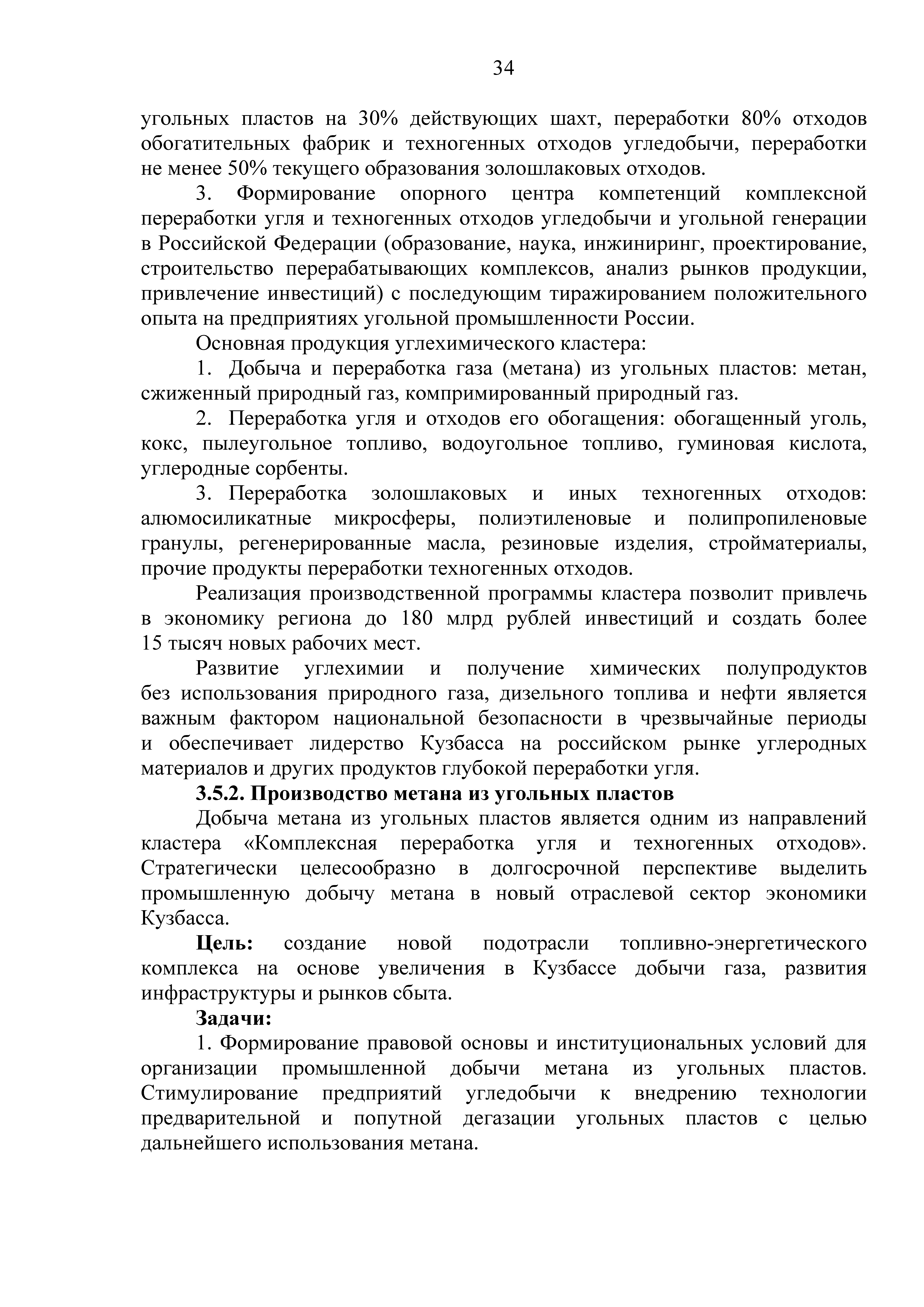 34

угольных пластов на 30% действующих шахт, переработки 80% отходов обогатительных фабрик и техногенных отходов угледобычи, переработки не менее 50% текущего образования золошлаковых отходов.

3. Формирование опорного центра компетенций комплексной переработки угля и техногенных отходов угледобычи и угольной генерации в Российской Федерации (образование, наука, инжиниринг, проектирование, строительство перерабатывающих комплексов, анализ рынков продукции, привлечение инвестиций) с последующим тиражированием положительного опыта на предприятиях угольной промышленности России.

Основная продукция углехимического кластера:

1. Добыча и переработка газа (метана) из угольных пластов: метан, сжиженный природный газ, компримированный природный газ.

2. Переработка угля и отходов его обогащения: обогащенный уголь, кокс, пылеугольное топливо, водоугольное топливо, гуминовая кислота, углеродные сорбенты.

3. Переработка золошлаковых и иных техногенных отходов: алюмосиликатные микросферы, полиэтиленовые и полипропиленовые гранулы, регенерированные масла, резиновые изделия, стройматериалы, прочие продукты переработки техногенных отходов.

Реализация производственной программы кластера позволит привлечь в экономику региона до 180 млрд рублей инвестиций и создать более 15 тысяч новых рабочих мест.

Развитие углехимии и получение химических полупродуктов без использования природного газа, дизельного топлива и нефти является важным фактором национальной безопасности в чрезвычайные периоды и обеспечивает лидерство Кузбасса на российском рынке углеродных материалов и других продуктов глубокой переработки угля.

3.5.2. Производство метана из угольных пластов

Добыча метана из угольных пластов является одним из направлений кластера «Комплексная переработка угля и техногенных отходов». Стратегически целесообразно в долгосрочной перспективе выделить промышленную добычу метана в новый отраслевой сектор экономики Кузбасса.

Цель: создание новой подотрасли топливно-энергетического комплекса на основе увеличения в Кузбассе добычи газа, развития инфраструктуры и рынков сбыта.

Задачи:

1. Формирование правовой основы и институциональных условий для организации промышленной добычи метана из угольных пластов. Стимулирование предприятий угледобычи к внедрению технологии предварительной и попутной дегазации угольных пластов с целью дальнейшего использования метана.